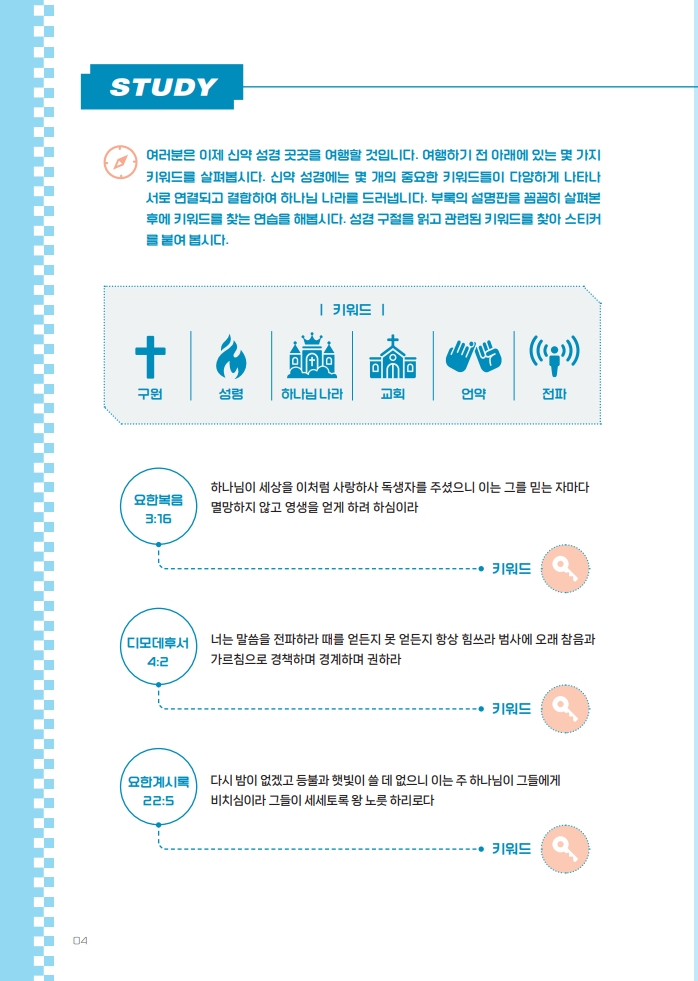 STUDY

여러분은 이제 신약 성경 곳곳을 여행할 것입니다. 여행하기 전 아래에 있는 몇 가지 키워드를 살펴봅시다. 신약 성경에는 몇 개의 중요한 키워드들이 다양하게 나타나 서로 연결되고 결합하여 하나님 나라를 드러냅니다. 부록의 설명판을 꼼꼼히 살펴본 후에 키워드를 찾는 연습을 해봅시다. 성경 구절을 읽고 관련된 키워드를 찾아 스티커를 붙여 봅시다.

| 키워드 |

구원 성령 하나님 나라 교회 언약 전파

요한복음 3:16

하나님이 세상을 이처럼 사랑하사 독생자를 주셨으니 이는 그를 믿는 자마다 멸망하지 않고 영생을 얻게 하려 하심이라

키워드

디모데후서 4:2

너는 말씀을 전파하라 때를 얻든지 못 얻든지 항상 힘쓰라 범사에 오래 참음과 가르침으로 경책하며 경계하며 권하라

키워드

요한계시록 22:5

다시 밤이 없겠고 등불과 햇빛이 쓸 데 없으니 이는 주 하나님이 그들에게 비치심이라 그들이 세세토록 왕 노릇 하리로다

키워드

04